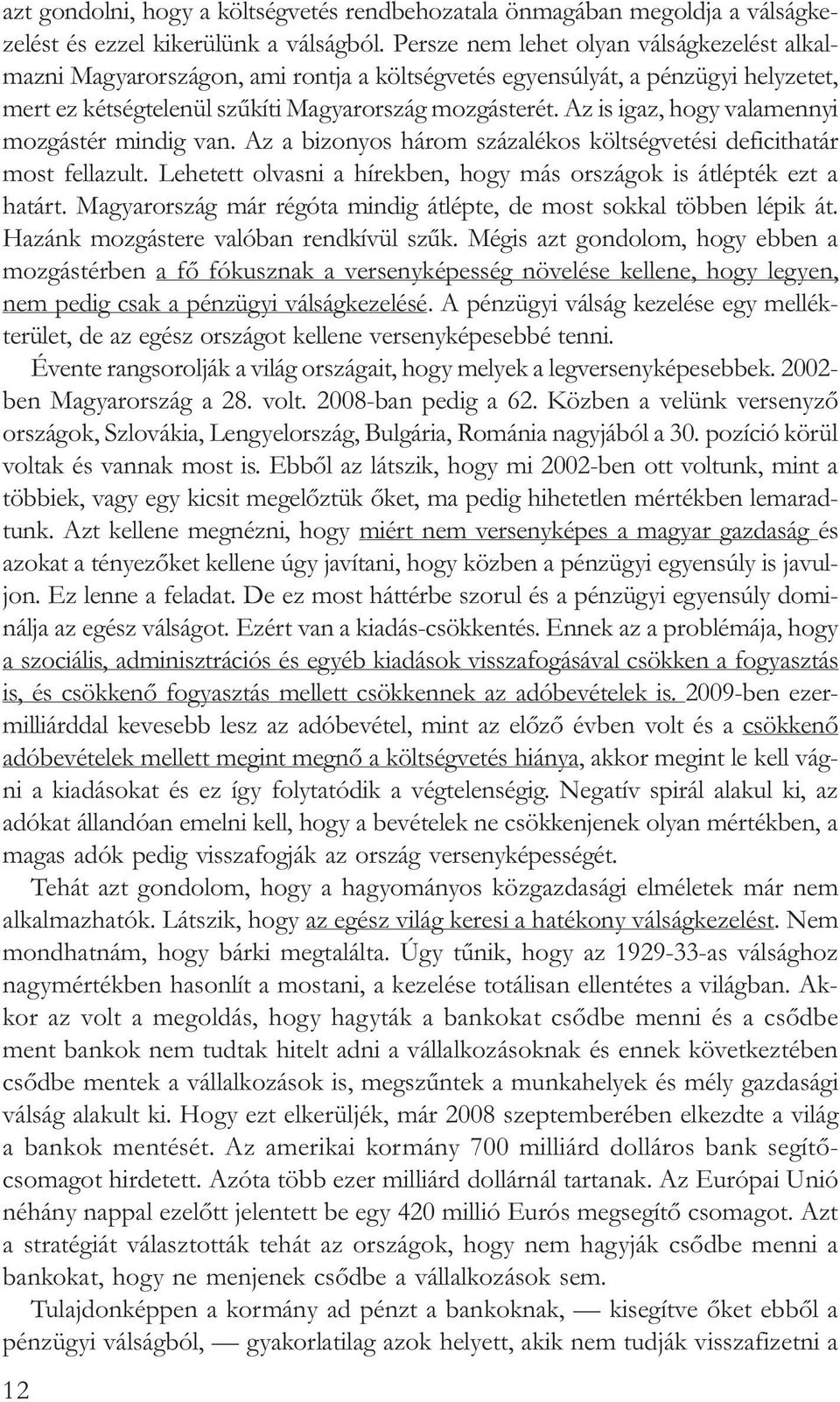 azt gondolni, hogy a költségvetés rendbehozatala önmagában megoldja a válságkezelést és ezzel kikerülünk a válságból. Persze nem lehet olyan válságkezelést alkalmazni Magyarországon, ami rontja a költségvetés egyensúlyát, a pénzügyi helyzetet, mert ez kétségtelenül szűkíti Magyarország mozgásterét. Az is igaz, hogy valamennyi mozgástér mindig van. Az a bizonyos három százalékos költségvetési deficithatár most fellazult. Lehetett olvasni a hírekben, hogy más országok is átlépték ezt a határt. Magyarország már régóta mindig átlépte, de most sokkal többen lépik át. Hazánk mozgástere valóban rendkívül szűk. Mégis azt gondolom, hogy ebben a mozgástérben a fő fókusznak a versenyképesség növelése kellene, hogy legyen, nem pedig csak a pénzügyi válságkezelésé. A pénzügyi válság kezelése egy mellékterület, de az egész országot kellene versenyképesebbé tenni.

Évente rangsorolják a világ országait, hogy melyek a legversenyképesebbek. 2002-ben Magyarország a 28. volt. 2008-ban pedig a 62. Közben a velünk versenyző országok, Szlovákia, Lengyelország, Bulgária, Románia nagyjából a 30. pozíció körül voltak és vannak most is. Ebből az látszik, hogy mi 2002-ben ott voltunk, mint a többiek, vagy egy kicsit megelőztük őket, ma pedig hihetetlen mértékben lemaradtunk. Azt kellene megnézni, hogy miért nem versenyképes a magyar gazdaság és azokat a tényezőket kellene úgy javítani, hogy közben a pénzügyi egyensúly is javuljon. Ez lenne a feladat. De ez most háttérbe szorul és a pénzügyi egyensúly dominálja az egész válságot. Ezért van a kiadás-csökkentés. Ennek az a problémája, hogy a szociális, adminisztrációs és egyéb kiadások visszafogásával csökken a fogyasztás is, és csökkenő fogyasztás mellett csökkennek az adóbevételek is. 2009-ben ezermilliárddal kevesebb lesz az adóbevétel, mint az előző évben volt és a csökkenő adóbevételek mellett megint megnő a költségvetés hiánya, akkor megint le kell vágni a kiadásokat és ez így folytatódik a végtelenségig. Negatív spirál alakul ki, az adókat állandóan emelni kell, hogy a bevételek ne csökkenjenek olyan mértékben, a magas adók pedig visszafogják az ország versenyképességét.

Tehát azt gondolom, hogy a hagyományos közgazdasági elméletek már nem alkalmazhatók. Látszik, hogy az egész világ keresi a hatékony válságkezelést. Nem mondhatnám, hogy bárki megtalálta. Úgy tűnik, hogy az 1929-33-as válsághoz nagymértékben hasonlít a mostani, a kezelése totálisan ellentétes a világban. Akkor az volt a megoldás, hogy hagyták a bankokat csődbe menni és a csődbe ment bankok nem tudtak hitelt adni a vállalkozásoknak és ennek következtében csődbe mentek a vállalkozások is, megszűntek a munkahelyek és mély gazdasági válság alakult ki. Hogy ezt elkerüljék, már 2008 szeptemberében elkezdte a világ a bankok mentését. Az amerikai kormány 700 milliárd dolláros bank segítőcsomagot hirdetett. Azóta több ezer milliárd dollárnál tartanak. Az Európai Unió néhány nappal ezelőtt jelentett be egy 420 millió Eurós megsegítő csomagot. Azt a stratégiát választották tehát az országok, hogy nem hagyják csődbe menni a bankokat, hogy ne menjenek csődbe a vállalkozások sem.

Tulajdonképpen a kormány ad pénzt a bankoknak, — kisegítve őket ebből a pénzügyi válságból, — gyakorlatilag azok helyett, akik nem tudják visszafizetni a

12